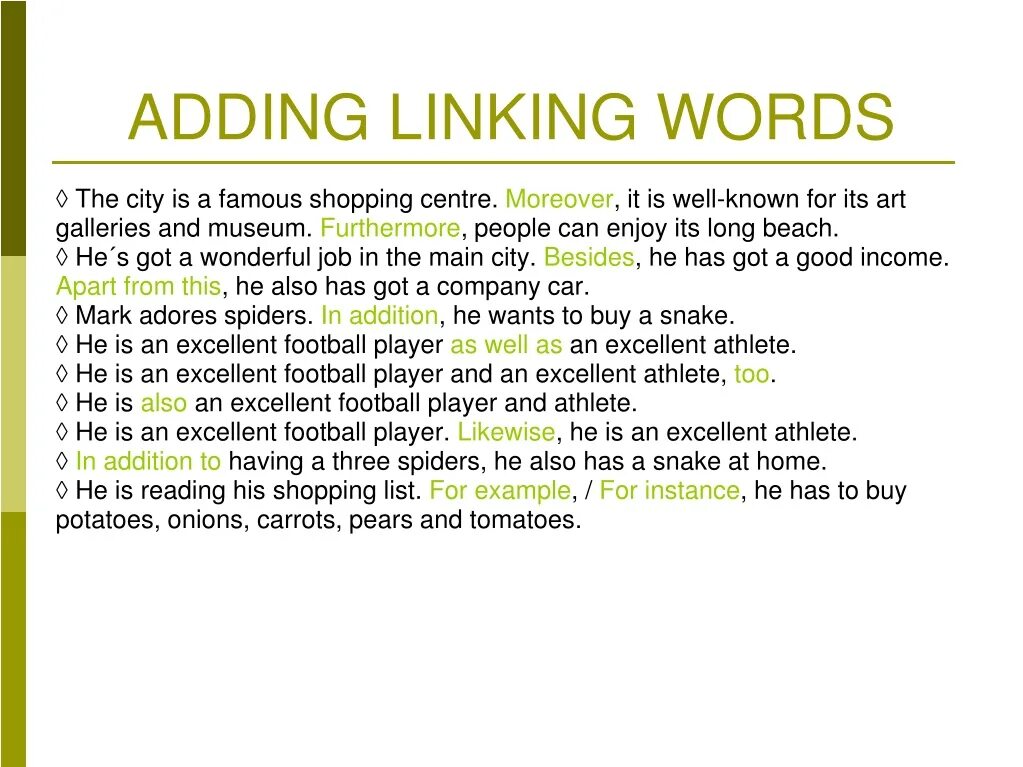 ADDING LINKING WORDS

◊ The city is a famous shopping centre. Moreover, it is well-known for its art galleries and museum. Furthermore, people can enjoy its long beach.
◊ He´s got a wonderful job in the main city. Besides, he has got a good income. Apart from this, he also has got a company car.
◊ Mark adores spiders. In addition, he wants to buy a snake.
◊ He is an excellent football player as well as an excellent athlete.
◊ He is an excellent football player and an excellent athlete, too.
◊ He is also an excellent football player and athlete.
◊ He is an excellent football player. Likewise, he is an excellent athlete.
◊ In addition to having a three spiders, he also has a snake at home.
◊ He is reading his shopping list. For example, / For instance, he has to buy potatoes, onions, carrots, pears and tomatoes.